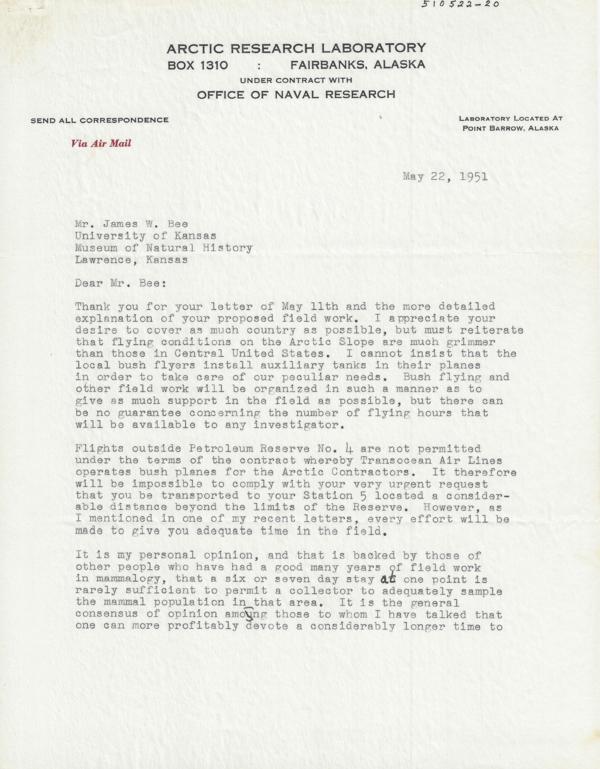 510522-20

ARCTIC RESEARCH LABORATORY
BOX 1310 : FAIRBANKS, ALASKA
UNDER CONTRACT WITH
OFFICE OF NAVAL RESEARCH

SEND ALL CORRESPONDENCE

Via Air Mail

LABORATORY LOCATED AT
POINT BARROW, ALASKA

May 22, 1951

Mr. James W. Bee
University of Kansas
Museum of Natural History
Lawrence, Kansas

Dear Mr. Bee:

Thank you for your letter of May 11th and the more detailed explanation of your proposed field work. I appreciate your desire to cover as much country as possible, but must reiterate that flying conditions on the Arctic Slope are much grimmer than those in Central United States. I cannot insist that the local bush flyers install auxiliary tanks in their planes in order to take care of our peculiar needs. Bush flying and other field work will be organized in such a manner as to give as much support in the field as possible, but there can be no guarantee concerning the number of flying hours that will be available to any investigator.

Flights outside Petroleum Reserve No. 4 are not permitted under the terms of the contract whereby Transocean Air Lines operates bush planes for the Arctic Contractors. It therefore will be impossible to comply with your very urgent request that you be transported to your Station 5 located a considerable distance beyond the limits of the Reserve. However, as I mentioned in one of my recent letters, every effort will be made to give you adequate time in the field.

It is my personal opinion, and that is backed by those of other people who have had a good many years of field work in mammalogy, that a six or seven day stay at one point is rarely sufficient to permit a collector to adequately sample the mammal population in that area. It is the general consensus of opinion among those to whom I have talked that one can more profitably devote a considerably longer time to